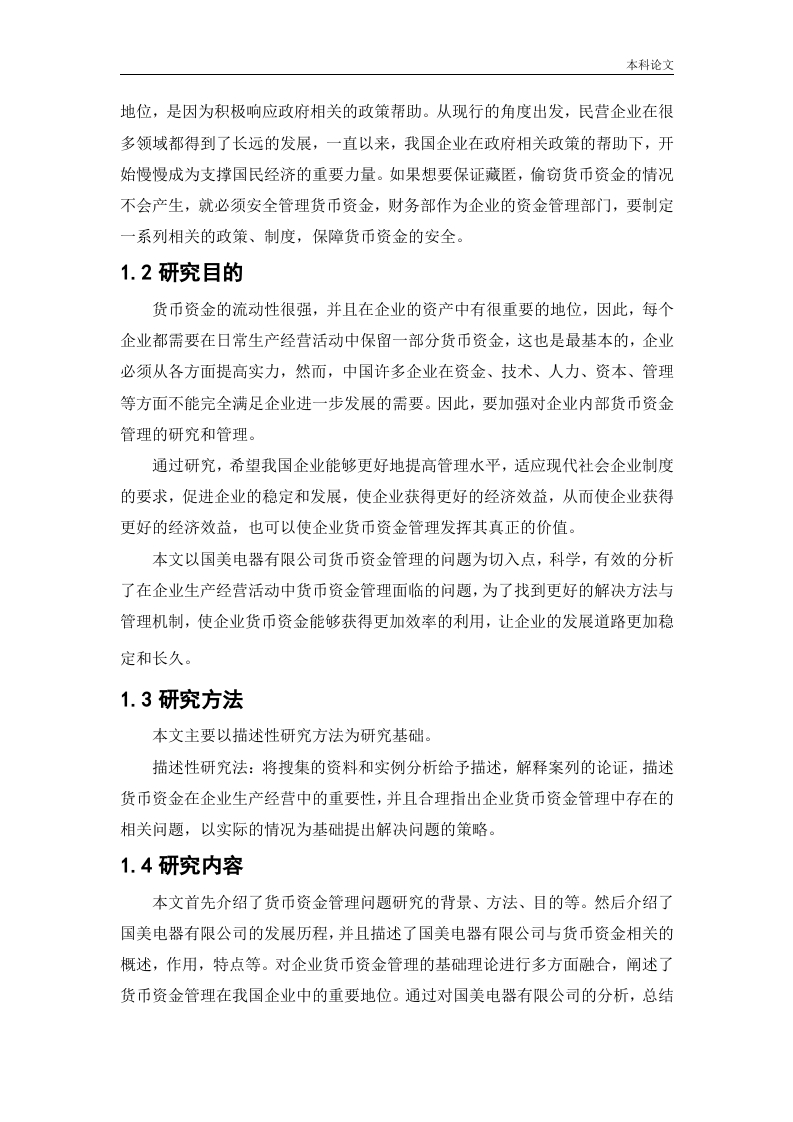 本科论文

地位，是因为积极响应政府相关的政策帮助。从现行的角度出发，民营企业在很多领域都得到了长远的发展，一直以来，我国企业在政府相关政策的帮助下，开始慢慢成为支撑国民经济的重要力量。如果想要保证藏匿，偷窃货币资金的情况不会产生，就必须安全管理货币资金，财务部作为企业的资金管理部门，要制定一系列相关的政策、制度，保障货币资金的安全。

1.2 研究目的

货币资金的流动性很强，并且在企业的资产中有很重要的地位，因此，每个企业都需要在日常生产经营活动中保留一部分货币资金，这也是最基本的，企业必须从各方面提高实力，然而，中国许多企业在资金、技术、人力、资本、管理等方面不能完全满足企业进一步发展的需要。因此，要加强对企业内部货币资金管理的研究和管理。

通过研究，希望我国企业能够更好地提高管理水平，适应现代社会企业制度的要求，促进企业的稳定和发展，使企业获得更好的经济效益，从而使企业获得更好的经济效益，也可以使企业货币资金管理发挥其真正的价值。

本文以国美电器有限公司货币资金管理的问题为切入点，科学，有效的分析了在企业生产经营活动中货币资金管理面临的问题，为了找到更好的解决方法与管理机制，使企业货币资金能够获得更加效率的利用，让企业的发展道路更加稳定和长久。

1.3 研究方法

本文主要以描述性研究方法为研究基础。

描述性研究法：将搜集的资料和实例分析给予描述，解释案列的论证，描述货币资金在企业生产经营中的重要性，并且合理指出企业货币资金管理中存在的相关问题，以实际的情况为基础提出解决问题的策略。

1.4 研究内容

本文首先介绍了货币资金管理问题研究的背景、方法、目的等。然后介绍了国美电器有限公司的发展历程，并且描述了国美电器有限公司与货币资金相关的概述，作用，特点等。对企业货币资金管理的基础理论进行多方面融合，阐述了货币资金管理在我国企业中的重要地位。通过对国美电器有限公司的分析，总结